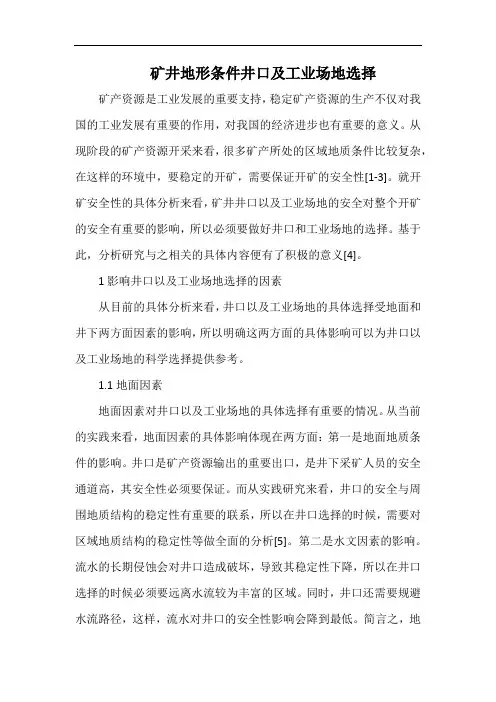 矿井地形条件井口及工业场地选择

矿产资源是工业发展的重要支持，稳定矿产资源的生产不仅对我国的工业发展有重要的作用，对我国的经济进步也有重要的意义。从现阶段的矿产资源开采来看，很多矿产所处的区域地质条件比较复杂，在这样的环境中，要稳定的开矿，需要保证开矿的安全性[1-3]。就开矿安全性的具体分析来看，矿井井口以及工业场地的安全对整个开矿的安全有重要的影响，所以必须要做好井口和工业场地的选择。基于此，分析研究与之相关的具体内容便有了积极的意义[4]。

1 影响井口以及工业场地选择的因素

从目前的具体分析来看，井口以及工业场地的具体选择受地面和井下两方面因素的影响，所以明确这两方面的具体影响可以为井口以及工业场地的科学选择提供参考。

1.1 地面因素

地面因素对井口以及工业场地的具体选择有重要的情况。从当前的实践来看，地面因素的具体影响体现在两方面：第一是地面地质条件的影响。井口是矿产资源输出的重要出口，是井下采矿人员的安全通道高，其安全性必须要保证。而从实践研究来看，井口的安全与周围地质结构的稳定性有重要的联系，所以在井口选择的时候，需要对区域地质结构的稳定性等做全面的分析[5]。第二是水文因素的影响。流水的长期侵蚀会对井口造成破坏，导致其稳定性下降，所以在井口选择的时候必须要远离水流较为丰富的区域。同时，井口还需要规避水流路径，这样，流水对井口的安全性影响会降到最低。简言之，地